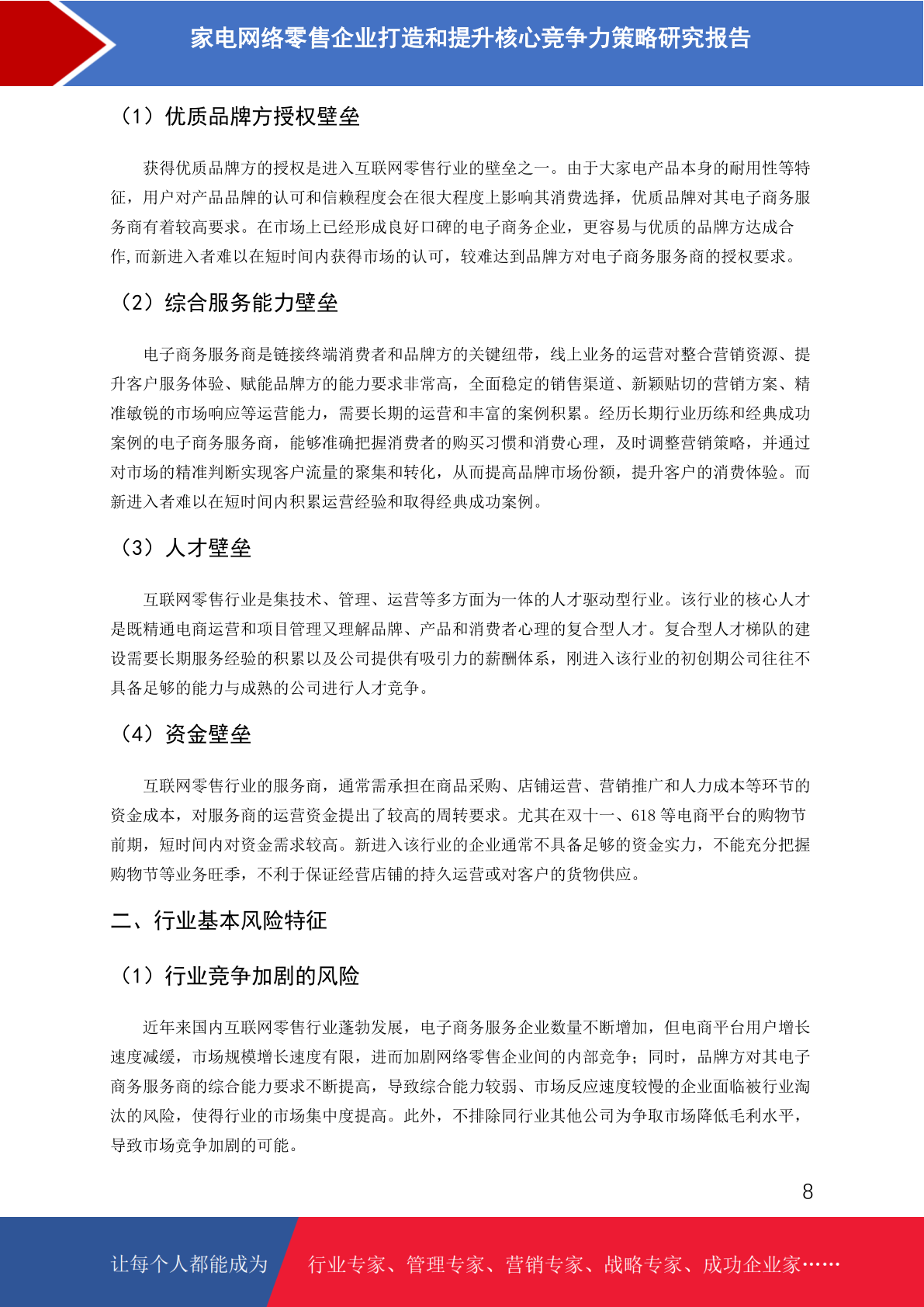 家电网络零售企业打造和提升核心竞争力策略研究报告

（1）优质品牌方授权壁垒

获得优质品牌方的授权是进入互联网零售行业的壁垒之一。由于大家电产品本身的耐用性等特征，用户对产品品牌的认可和信赖程度会在很大程度上影响其消费选择，优质品牌对其电子商务服务商有着较高要求。在市场上已经形成良好口碑的电子商务企业，更容易与优质的品牌方达成合作,而新进入者难以在短时间内获得市场的认可，较难达到品牌方对电子商务服务商的授权要求。

（2）综合服务能力壁垒

电子商务服务商是链接终端消费者和品牌方的关键纽带，线上业务的运营对整合营销资源、提升客户服务体验、赋能品牌方的能力要求非常高，全面稳定的销售渠道、新颖贴切的营销方案、精准敏锐的市场响应等运营能力，需要长期的运营和丰富的案例积累。经历长期行业历练和经典成功案例的电子商务服务商，能够准确把握消费者的购买习惯和消费心理，及时调整营销策略，并通过对市场的精准判断实现客户流量的聚集和转化，从而提高品牌市场份额，提升客户的消费体验。而新进入者难以在短时间内积累运营经验和取得经典成功案例。

（3）人才壁垒

互联网零售行业是集技术、管理、运营等多方面为一体的人才驱动型行业。该行业的核心人才是既精通电商运营和项目管理又理解品牌、产品和消费者心理的复合型人才。复合型人才梯队的建设需要长期服务经验的积累以及公司提供有吸引力的薪酬体系，刚进入该行业的初创期公司往往不具备足够的能力与成熟的公司进行人才竞争。

（4）资金壁垒

互联网零售行业的服务商，通常需承担在商品采购、店铺运营、营销推广和人力成本等环节的资金成本，对服务商的运营资金提出了较高的周转要求。尤其在双十一、618 等电商平台的购物节前期，短时间内对资金需求较高。新进入该行业的企业通常不具备足够的资金实力，不能充分把握购物节等业务旺季，不利于保证经营店铺的持久运营或对客户的货物供应。

二、行业基本风险特征

（1）行业竞争加剧的风险

近年来国内互联网零售行业蓬勃发展，电子商务服务企业数量不断增加，但电商平台用户增长速度减缓，市场规模增长速度有限，进而加剧网络零售企业间的内部竞争；同时，品牌方对其电子商务服务商的综合能力要求不断提高，导致综合能力较弱、市场反应速度较慢的企业面临被行业淘汰的风险，使得行业的市场集中度提高。此外，不排除同行业其他公司为争取市场降低毛利水平，导致市场竞争加剧的可能。

8

让每个人都能成为 行业专家、管理专家、营销专家、战略专家、成功企业家……